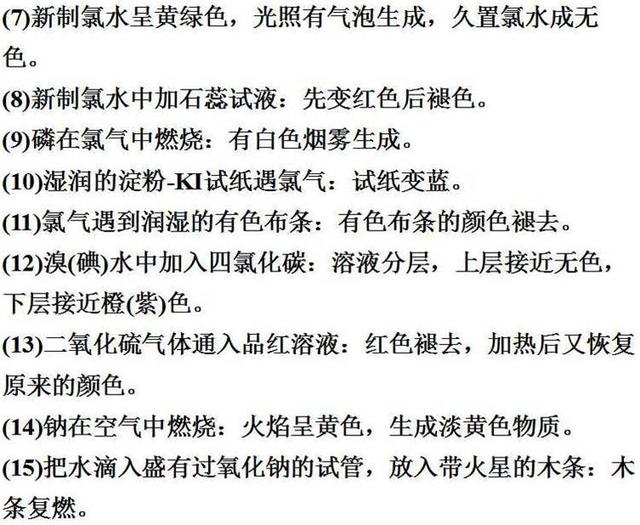 (7)新制氯水呈黄绿色，光照有气泡生成，久置氯水成无色。

(8)新制氯水中加石蕊试液：先变红色后褪色。

(9)磷在氯气中燃烧：有白色烟雾生成。

(10)湿润的淀粉-KI试纸遇氯气：试纸变蓝。

(11)氯气遇到润湿的有色布条：有色布条的颜色褪去。

(12)溴(碘)水中加入四氯化碳：溶液分层，上层接近无色，下层接近橙(紫)色。

(13)二氧化硫气体通入品红溶液：红色褪去，加热后又恢复原来的颜色。

(14)钠在空气中燃烧：火焰呈黄色，生成淡黄色物质。

(15)把水滴入盛有过氧化钠的试管，放入带火星的木条：木条复燃。